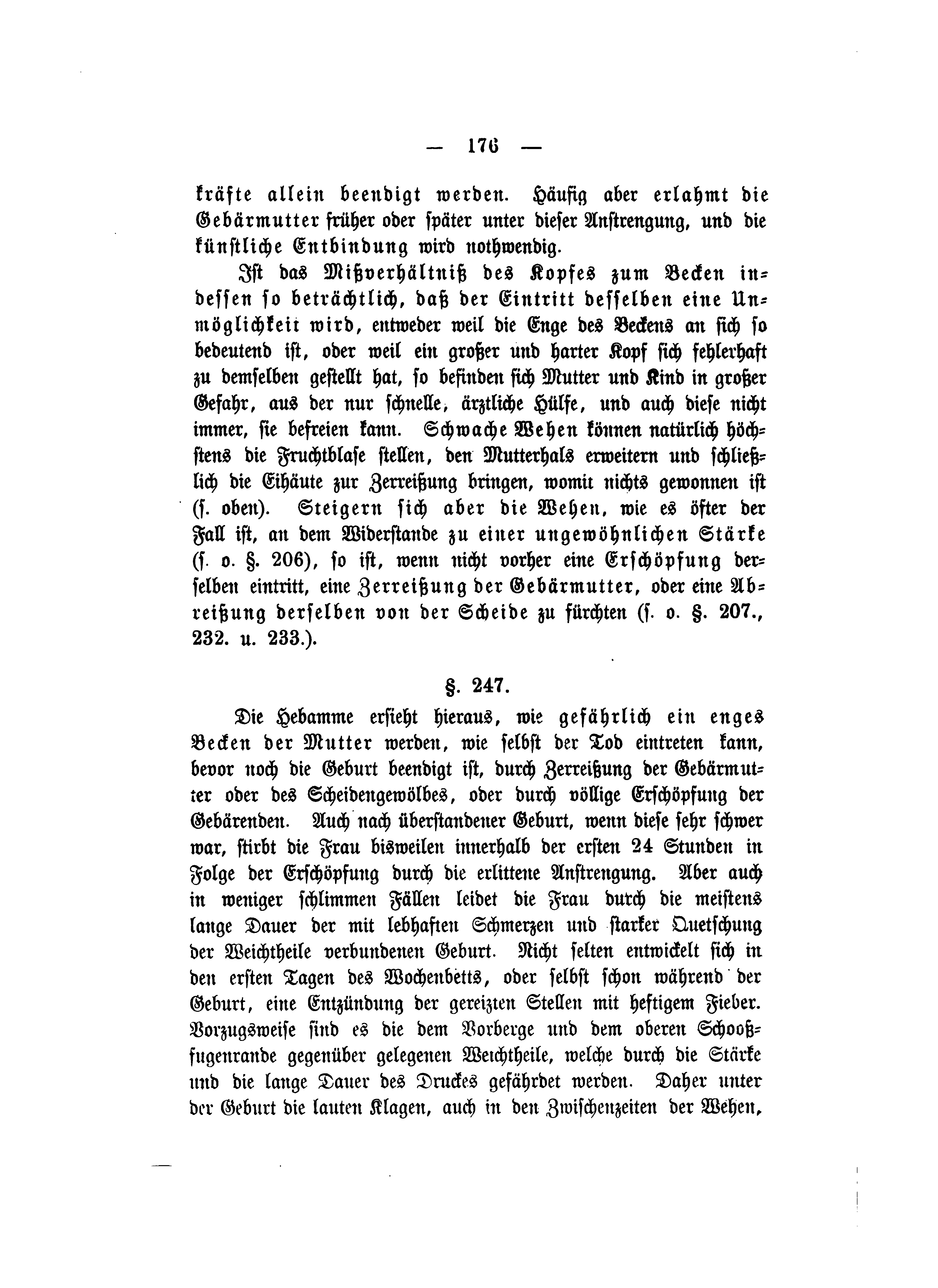 — 176 —

kräfte allein beendigt werden. Häufig aber erlahmt die Gebärmutter früher oder später unter dieser Anstrengung, und die künstliche Entbindung wird nothwendig.

Ist das Mißverhältniß des Kopfes zum Becken indessen so beträchtlich, daß der Eintritt desselben eine Unmöglichkeit wird, entweder weil die Enge des Beckens an sich so bedeutend ist, oder weil ein großer und harter Kopf sich fehlerhaft zu demselben gestellt hat, so befinden sich Mutter und Kind in großer Gefahr, aus der nur schnelle, ärztliche Hülfe, und auch diese nicht immer, sie befreien kann. Schwache Wehen können natürlich höchstens die Fruchtblase stellen, den Mutterhals erweitern und schließlich die Eihäute zur Zerreißung bringen, womit nichts gewonnen ist (s. oben). Steigern sich aber die Wehen, wie es öfter der Fall ist, an dem Widerstande zu einer ungewöhnlichen Stärke (s. o. §. 206), so ist, wenn nicht vorher eine Erschöpfung derselben eintritt, eine Zerreißung der Gebärmutter, oder eine Abreißung derselben von der Scheide zu fürchten (s. o. §. 207., 232. u. 233.).

§. 247.

Die Hebamme ersieht hieraus, wie gefährlich ein enges Becken der Mutter werden, wie selbst der Tod eintreten kann, bevor noch die Geburt beendigt ist, durch Zerreißung der Gebärmutter oder des Scheidengewölbes, oder durch völlige Erschöpfung der Gebärenden. Auch nach überstandener Geburt, wenn diese sehr schwer war, stirbt die Frau bisweilen innerhalb der ersten 24 Stunden in Folge der Erschöpfung durch die erlittene Anstrengung. Aber auch in weniger schlimmen Fällen leidet die Frau durch die meistens lange Dauer der mit lebhaften Schmerzen und starker Quetschung der Weichtheile verbundenen Geburt. Nicht selten entwickelt sich in den ersten Tagen des Wochenbetts, oder selbst schon während der Geburt, eine Entzündung der gereizten Stellen mit heftigem Fieber. Vorzugsweise sind es die dem Vorberge und dem oberen Schooßfugenrande gegenüber gelegenen Weichtheile, welche durch die Stärke und die lange Dauer des Druckes gefährdet werden. Daher unter der Geburt die lauten Klagen, auch in den Zwischenzeiten der Wehen,